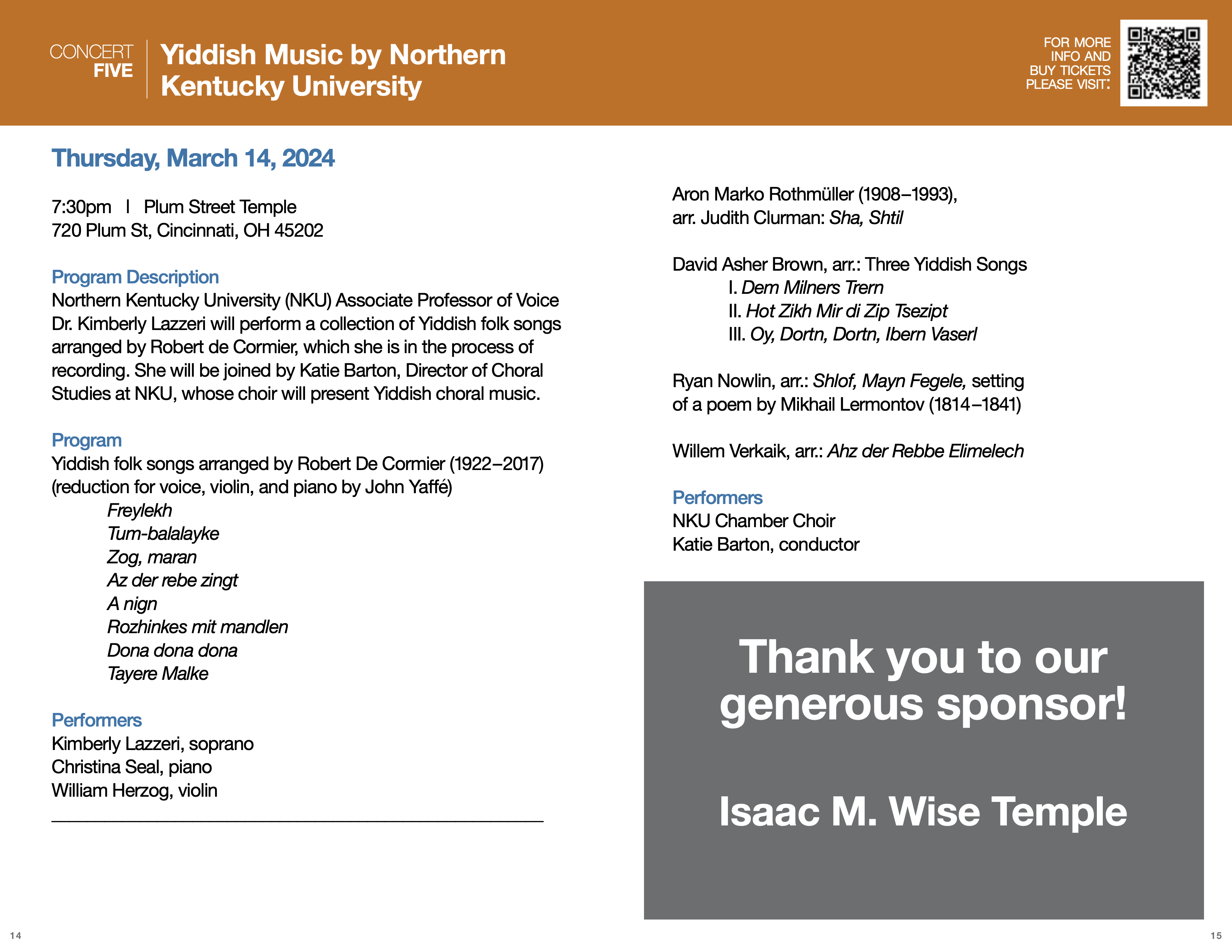 CONCERT
FIVE

Yiddish Music by Northern Kentucky University

FOR MORE
INFO AND
BUY TICKETS
PLEASE VISIT:

Thursday, March 14, 2024

7:30pm | Plum Street Temple
720 Plum St, Cincinnati, OH 45202

Program Description

Northern Kentucky University (NKU) Associate Professor of Voice Dr. Kimberly Lazzeri will perform a collection of Yiddish folk songs arranged by Robert de Cormier, which she is in the process of recording. She will be joined by Katie Barton, Director of Choral Studies at NKU, whose choir will present Yiddish choral music.

Program

Yiddish folk songs arranged by Robert De Cormier (1922–2017)
(reduction for voice, violin, and piano by John Yaffé)
Freylekh
Tum-balalayke
Zog, maran
Az der rebe zingt
A nign
Rozhinkes mit mandlen
Dona dona dona
Tayere Malke

Performers

Kimberly Lazzeri, soprano
Christina Seal, piano
William Herzog, violin

Aron Marko Rothmüller (1908–1993),
arr. Judith Clurman: Sha, Shtil

David Asher Brown, arr.: Three Yiddish Songs
I. Dem Milners Trern
II. Hot Zikh Mir di Zip Tsezipt
III. Oy, Dortn, Dortn, Ibern Vaserl

Ryan Nowlin, arr.: Shlof, Mayn Fegele, setting of a poem by Mikhail Lermontov (1814–1841)

Willem Verkaik, arr.: Ahz der Rebbe Elimelech

Performers

NKU Chamber Choir
Katie Barton, conductor

Thank you to our generous sponsor!

Isaac M. Wise Temple

14

15